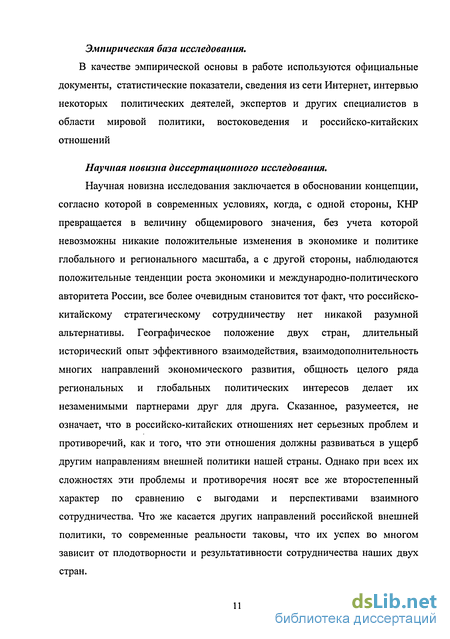 Эмпирическая база исследования.

В качестве эмпирической основы в работе используются официальные документы, статистические показатели, сведения из сети Интернет, интервью некоторых политических деятелей, экспертов и других специалистов в области мировой политики, востоковедения и российско-китайских отношений

Научная новизна диссертационного исследования.

Научная новизна исследования заключается в обосновании концепции, согласно которой в современных условиях, когда, с одной стороны, КНР превращается в величину общемирового значения, без учета которой невозможны никакие положительные изменения в экономике и политике глобального и регионального масштаба, а с другой стороны, наблюдаются положительные тенденции роста экономики и международно-политического авторитета России, все более очевидным становится тот факт, что российско-китайскому стратегическому сотрудничеству нет никакой разумной альтернативы. Географическое положение двух стран, длительный исторический опыт эффективного взаимодействия, взаимодополнительность многих направлений экономического развития, общность целого ряда региональных и глобальных политических интересов делает их незаменимыми партнерами друг для друга. Сказанное, разумеется, не означает, что в российско-китайских отношениях нет серьезных проблем и противоречий, как и того, что эти отношения должны развиваться в ущерб другим направлениям внешней политики нашей страны. Однако при всех их сложностях эти проблемы и противоречия носят все же второстепенный характер по сравнению с выгодами и перспективами взаимного сотрудничества. Что же касается других направлений российской внешней политики, то современные реальности таковы, что их успех во многом зависит от плодотворности и результативности сотрудничества наших двух стран.

11

dsLib.net
библиотека диссертаций